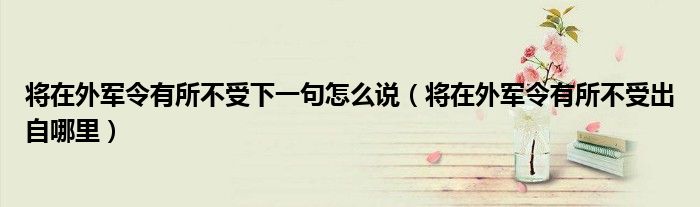 将在外军令有所不受下一句怎么说（将在外军令有所不受出自哪里）